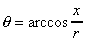 $\theta = \arccos \frac{x}{r}$